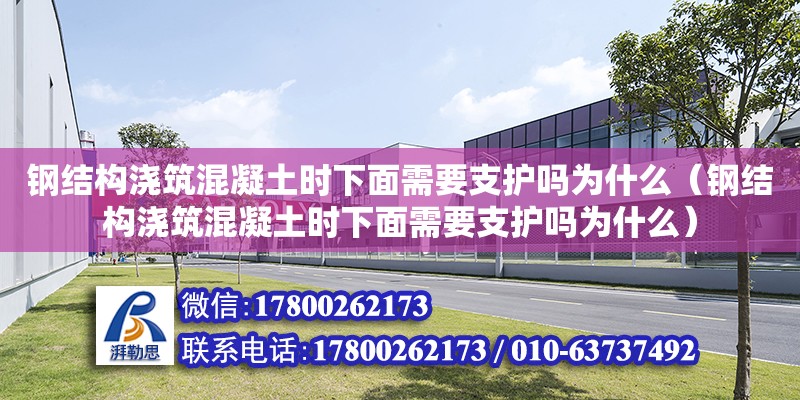 钢结构浇筑混凝土时下面需要支护吗为什么（钢结构浇筑混凝土时下面需要支护吗为什么）

湃勒思

微信:17800262173

联系电话:17800262173 / 010-63737492